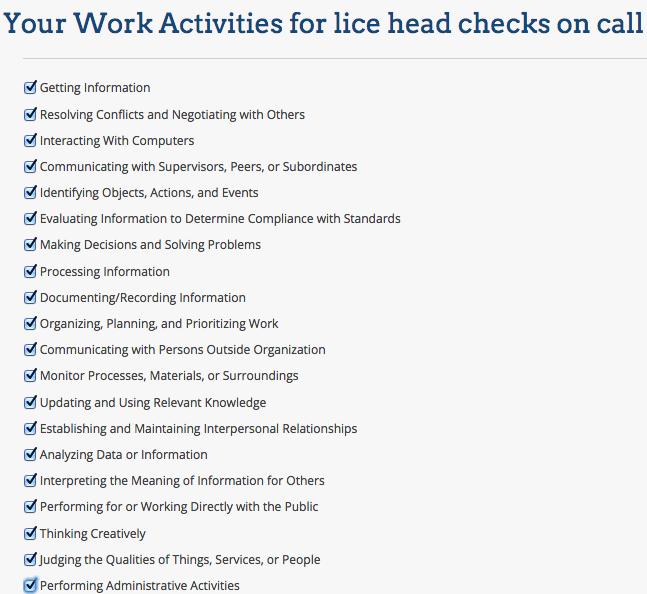 Your Work Activities for lice head checks on call

Getting Information
Resolving Conflicts and Negotiating with Others
Interacting With Computers
Communicating with Supervisors, Peers, or Subordinates
Identifying Objects, Actions, and Events
Evaluating Information to Determine Compliance with Standards
Making Decisions and Solving Problems
Processing Information
Documenting/Recording Information
Organizing, Planning, and Prioritizing Work
Communicating with Persons Outside Organization
Monitor Processes, Materials, or Surroundings
Updating and Using Relevant Knowledge
Establishing and Maintaining Interpersonal Relationships
Analyzing Data or Information
Interpreting the Meaning of Information for Others
Performing for or Working Directly with the Public
Thinking Creatively
Judging the Qualities of Things, Services, or People
Performing Administrative Activities